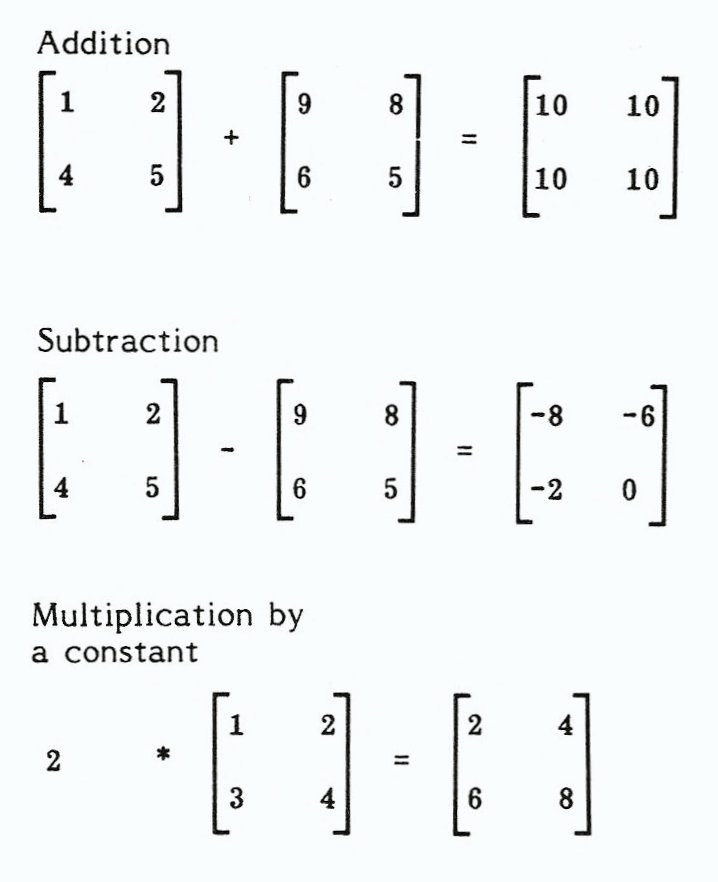 Addition

$\begin{bmatrix} 1 & 2 \\ 4 & 5 \end{bmatrix} + \begin{bmatrix} 9 & 8 \\ 6 & 5 \end{bmatrix} = \begin{bmatrix} 10 & 10 \\ 10 & 10 \end{bmatrix}$

Subtraction

$\begin{bmatrix} 1 & 2 \\ 4 & 5 \end{bmatrix} - \begin{bmatrix} 9 & 8 \\ 6 & 5 \end{bmatrix} = \begin{bmatrix} -8 & -6 \\ -2 & 0 \end{bmatrix}$

Multiplication by a constant

$2 * \begin{bmatrix} 1 & 2 \\ 3 & 4 \end{bmatrix} = \begin{bmatrix} 2 & 4 \\ 6 & 8 \end{bmatrix}$